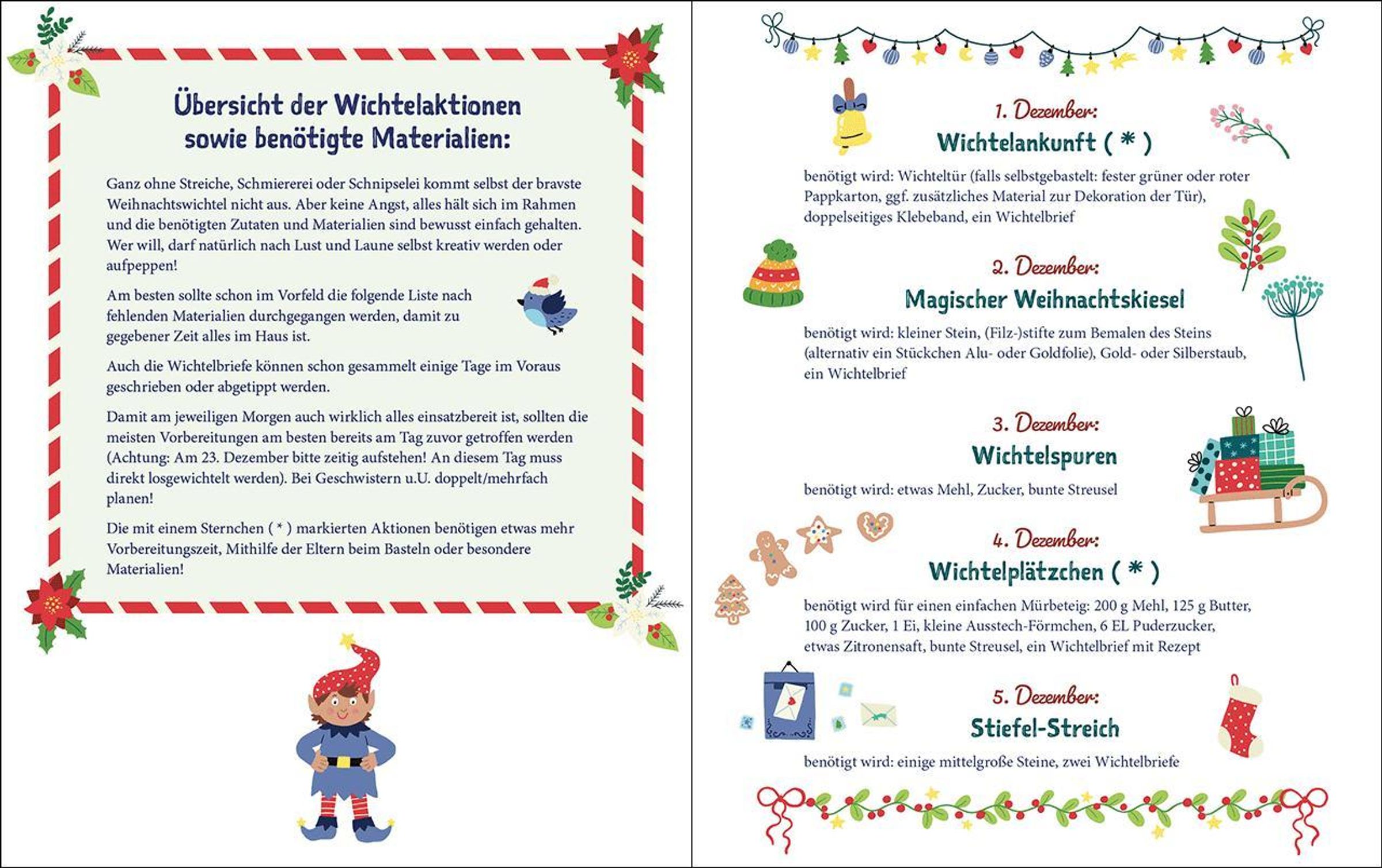 Übersicht der Wichtelaktionen sowie benötigte Materialien:

Ganz ohne Streiche, Schmiererei oder Schnipselei kommt selbst der bravste Weihnachtswichtel nicht aus. Aber keine Angst, alles hält sich im Rahmen und die benötigten Zutaten und Materialien sind bewusst einfach gehalten. Wer will, darf natürlich nach Lust und Laune selbst kreativ werden oder aufpeppen!

Am besten sollte schon im Vorfeld die folgende Liste nach fehlenden Materialien durchgegangen werden, damit zu gegebener Zeit alles im Haus ist.

Auch die Wichtelbriefe können schon gesammelt einige Tage im Voraus geschrieben oder abgetippt werden.

Damit am jeweiligen Morgen auch wirklich alles einsatzbereit ist, sollten die meisten Vorbereitungen am besten bereits am Tag zuvor getroffen werden (Achtung: Am 23. Dezember bitte zeitig aufstehen! An diesem Tag muss direkt losgewichtelt werden). Bei Geschwistern u.U. doppelt/mehrfach planen!

Die mit einem Sternchen ( * ) markierten Aktionen benötigen etwas mehr Vorbereitungszeit, Mithilfe der Eltern beim Basteln oder besondere Materialien!

1. Dezember:
Wichtelankunft ( * )
benötigt wird: Wichteltür (falls selbstgebastelt: fester grüner oder roter Pappkarton, ggf. zusätzliches Material zur Dekoration der Tür), doppelseitiges Klebeband, ein Wichtelbrief

2. Dezember:
Magischer Weihnachtskiesel
benötigt wird: kleiner Stein, (Filz-)stifte zum Bemalen des Steins (alternativ ein Stückchen Alu- oder Goldfolie), Gold- oder Silberstaub, ein Wichtelbrief

3. Dezember:
Wichtelspuren
benötigt wird: etwas Mehl, Zucker, bunte Streusel

4. Dezember:
Wichtelplätzchen ( * )
benötigt wird für einen einfachen Mürbeteig: 200 g Mehl, 125 g Butter, 100 g Zucker, 1 Ei, kleine Ausstech-Förmchen, 6 EL Puderzucker, etwas Zitronensaft, bunte Streusel, ein Wichtelbrief mit Rezept

5. Dezember:
Stiefel-Streich
benötigt wird: einige mittelgroße Steine, zwei Wichtelbriefe